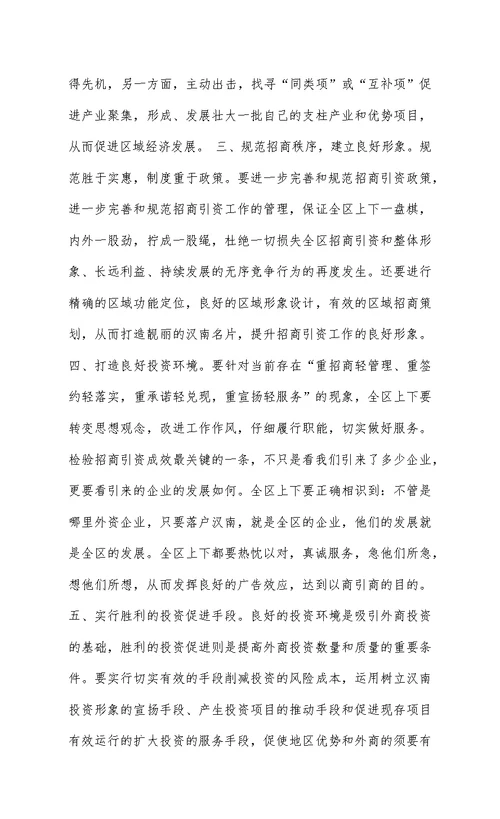 得先机，另一方面，主动出击，找寻“同类项”或“互补项”促进产业聚集，形成、发展壮大一批自己的支柱产业和优势项目，从而促进区域经济发展。 三、规范招商秩序，建立良好形象。规范胜于实惠，制度重于政策。要进一步完善和规范招商引资政策，进一步完善和规范招商引资工作的管理，保证全区上下一盘棋，内外一股劲，拧成一股绳，杜绝一切损失全区招商引资和整体形象、长远利益、持续发展的无序竞争行为的再度发生。还要进行精确的区域功能定位，良好的区域形象设计，有效的区域招商策划，从而打造靓丽的汉南名片，提升招商引资工作的良好形象。四、打造良好投资环境。要针对当前存在“重招商轻管理、重签约轻落实，重承诺轻兑现，重宣扬轻服务”的现象，全区上下要转变思想观念，改进工作作风，仔细履行职能，切实做好服务。检验招商引资成效最关键的一条，不只是看我们引来了多少企业，更要看引来的企业的发展如何。全区上下要正确相识到：不管是哪里外资企业，只要落户汉南，就是全区的企业，他们的发展就是全区的发展。全区上下都要热忱以对，真诚服务，急他们所急，想他们所想，从而发挥良好的广告效应，达到以商引商的目的。五、实行胜利的投资促进手段。良好的投资环境是吸引外商投资的基础，胜利的投资促进则是提高外商投资数量和质量的重要条件。要实行切实有效的手段削减投资的风险成本，运用树立汉南投资形象的宣扬手段、产生投资项目的推动手段和促进现存项目有效运行的扩大投资的服务手段，促使地区优势和外商的须要有